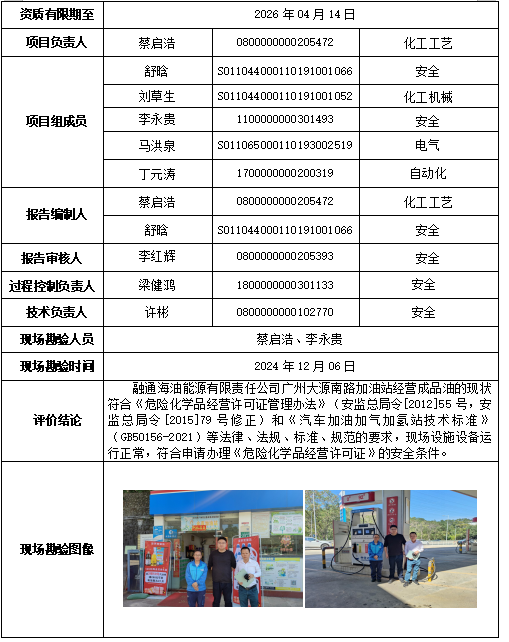 | 资质有限期至 | 2026 年 04 月 14 日 | | |
|---|---|---|---|
| 项目负责人 | 蔡启浩 | 0800000000205472 | 化工工艺 |
| 项目组成员 | 舒晗 | S011044000110191001066 | 安全 |
| | 刘草生 | S011044000110191001052 | 化工机械 |
| | 李永贵 | 1100000000301493 | 安全 |
| | 马洪泉 | S011065000110193002519 | 电气 |
| | 丁元涛 | 1700000000200319 | 自动化 |
| 报告编制人 | 蔡启浩 | 0800000000205472 | 化工工艺 |
| | 舒晗 | S011044000110191001066 | 安全 |
| 报告审核人 | 李红辉 | 0800000000205393 | 安全 |
| 过程控制负责人 | 梁健鸿 | 1800000000301133 | 安全 |
| 技术负责人 | 许彬 | 0800000000102770 | 安全 |
| 现场勘验人员 | 蔡启浩、李永贵 | | |
| 现场勘验时间 | 2024 年 12 月 06 日 | | |
| 评价结论 | 融通海油能源有限责任公司广州大源南路加油站经营成品油的现状符合《危险化学品经营许可证管理办法》（安监总局令[2012]55 号，安监总局令 [2015]79 号修正）和《汽车加油加气加氢站技术标准》（GB50156-2021）等法律、法规、标准、规范的要求，现场设施设备运行正常，符合申请办理《危险化学品经营许可证》的安全条件。 | | |
| 现场勘验图像 | | | |